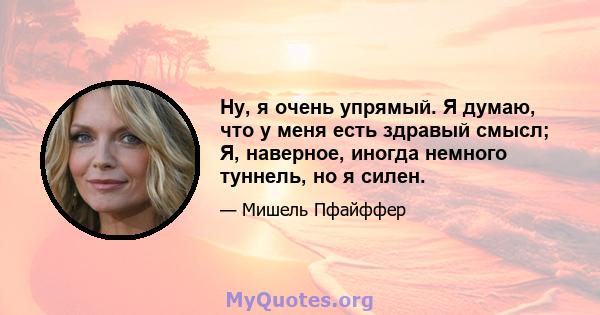 Ну, я очень упрямый. Я думаю, что у меня есть здравый смысл; Я, наверное, иногда немного туннель, но я силен.

— Мишель Пфайффер

MyQuotes.org